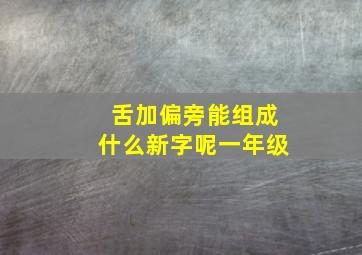 舌加偏旁能组成什么新字呢一年级